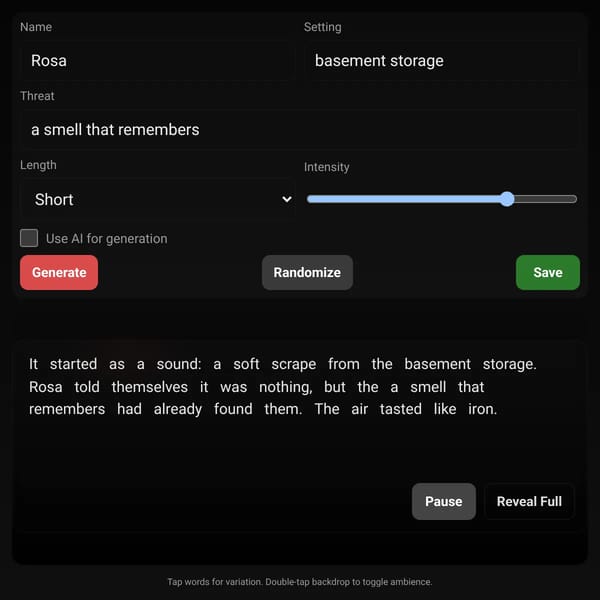 Name

Rosa

Setting

basement storage

Threat

a smell that remembers

Length

Short

Intensity

Use AI for generation

Generate

Randomize

Save

It started as a sound: a soft scrape from the basement storage. Rosa told themselves it was nothing, but the a smell that remembers had already found them. The air tasted like iron.

Pause

Reveal Full

Tap words for variation. Double-tap backdrop to toggle ambience.